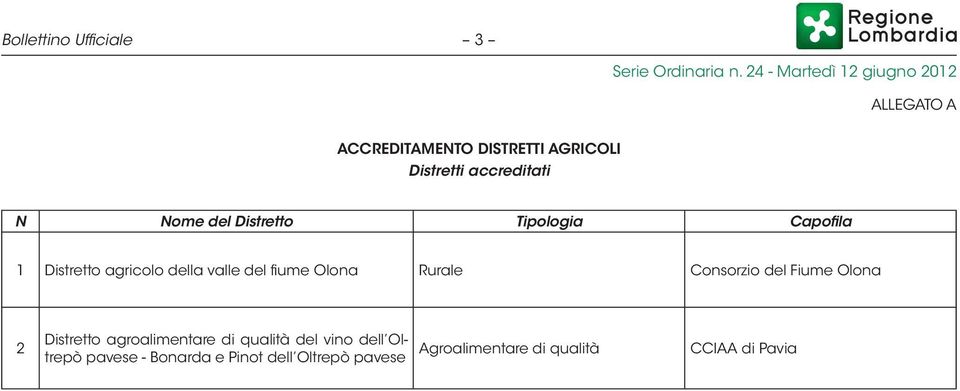 Bollettino Ufficiale

– 3 –

Regione Lombardia

Serie Ordinaria n. 24 - Martedì 12 giugno 2012

ALLEGATO A

ACCREDITAMENTO DISTRETTI AGRICOLI
Distretti accreditati

| N | Nome del Distretto | Tipologia | Capofila |
|---|---|---|---|
| 1 | Distretto agricolo della valle del fiume Olona | Rurale | Consorzio del Fiume Olona |
| 2 | Distretto agroalimentare di qualità del vino dell'Oltrepò pavese - Bonarda e Pinot dell'Oltrepò pavese | Agroalimentare di qualità | CCIAA di Pavia |